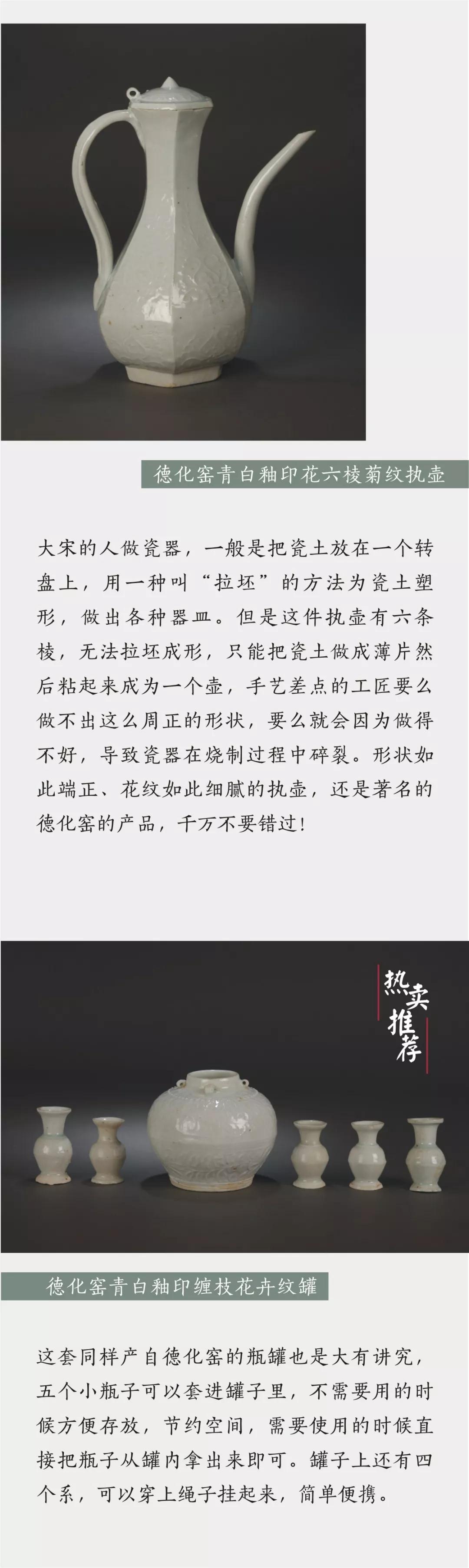 德化窑青白釉印花六棱菊纹执壶

大宋的人做瓷器，一般是把瓷土放在一个转盘上，用一种叫“拉坯”的方法为瓷土塑形，做出各种器皿。但是这件执壶有六条棱，无法拉坯成形，只能把瓷土做成薄片然后粘起来成为一个壶，手艺差点的工匠要么做不出这么周正的形状，要么就会因为做得不好，导致瓷器在烧制过程中碎裂。形状如此端正、花纹如此细腻的执壶，还是著名的德化窑的产品，千万不要错过！

热卖推荐

德化窑青白釉印缠枝花卉纹罐

这套同样产自德化窑的瓶罐也是大有讲究，五个小瓶子可以套进罐子里，不需要用的时候方便存放，节约空间，需要使用的时候直接把瓶子从罐内拿出来即可。罐子上还有四个系，可以穿上绳子挂起来，简单便携。